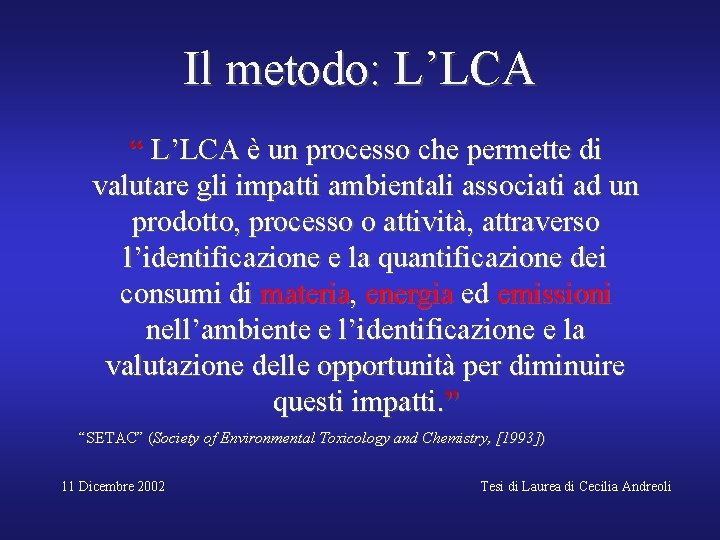 Il metodo: L’LCA

“ L’LCA è un processo che permette di valutare gli impatti ambientali associati ad un prodotto, processo o attività, attraverso l’identificazione e la quantificazione dei consumi di materia, energia ed emissioni nell’ambiente e l’identificazione e la valutazione delle opportunità per diminuire questi impatti.”

“SETAC” (Society of Environmental Toxicology and Chemistry, [1993])

11 Dicembre 2002

Tesi di Laurea di Cecilia Andreoli